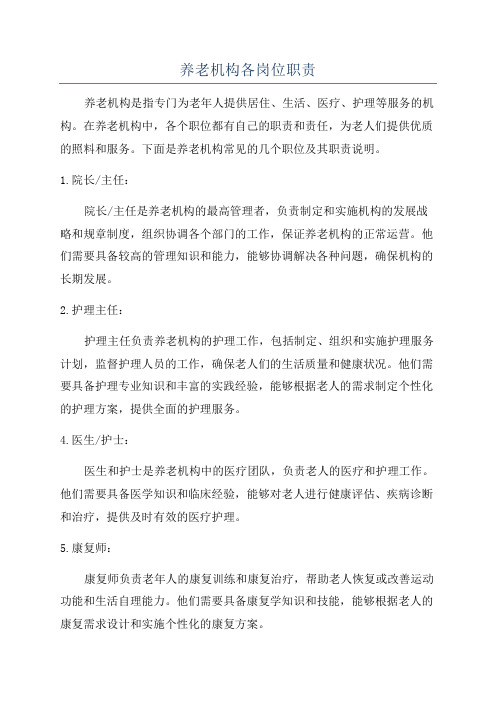 养老机构各岗位职责

养老机构是指专门为老年人提供居住、生活、医疗、护理等服务的机构。在养老机构中，各个职位都有自己的职责和责任，为老人们提供优质的照料和服务。下面是养老机构常见的几个职位及其职责说明。

1.院长/主任：

院长/主任是养老机构的最高管理者，负责制定和实施机构的发展战略和规章制度，组织协调各个部门的工作，保证养老机构的正常运营。他们需要具备较高的管理知识和能力，能够协调解决各种问题，确保机构的长期发展。

2.护理主任：

护理主任负责养老机构的护理工作，包括制定、组织和实施护理服务计划，监督护理人员的工作，确保老人们的生活质量和健康状况。他们需要具备护理专业知识和丰富的实践经验，能够根据老人的需求制定个性化的护理方案，提供全面的护理服务。

4.医生/护士：

医生和护士是养老机构中的医疗团队，负责老人的医疗和护理工作。他们需要具备医学知识和临床经验，能够对老人进行健康评估、疾病诊断和治疗，提供及时有效的医疗护理。

5.康复师：

康复师负责老年人的康复训练和康复治疗，帮助老人恢复或改善运动功能和生活自理能力。他们需要具备康复学知识和技能，能够根据老人的康复需求设计和实施个性化的康复方案。